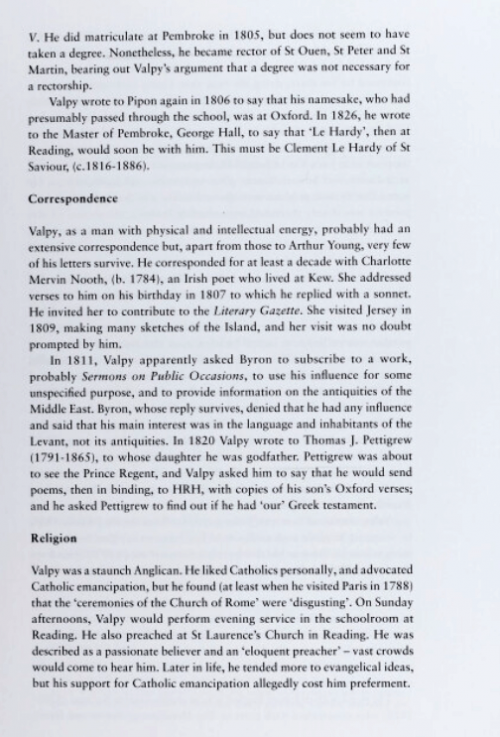 V. He did matriculate at Pembroke in 1805, but does not seem to have taken a degree. Nonetheless, he became rector of St Ouen, St Peter and St Martin, bearing out Valpy's argument that a degree was not necessary for a rectorship.

Valpy wrote to Pipon again in 1806 to say that his namesake, who had presumably passed through the school, was at Oxford. In 1826, he wrote to the Master of Pembroke, George Hall, to say that 'Le Hardy', then at Reading, would soon be with him. This must be Clement Le Hardy of St Saviour, (c.1816-1886).

Correspondence

Valpy, as a man with physical and intellectual energy, probably had an extensive correspondence but, apart from those to Arthur Young, very few of his letters survive. He corresponded for at least a decade with Charlotte Mervin Nooth, (b. 1784), an Irish poet who lived at Kew. She addressed verses to him on his birthday in 1807 to which he replied with a sonnet. He invited her to contribute to the Literary Gazette. She visited Jersey in 1809, making many sketches of the Island, and her visit was no doubt prompted by him.

In 1811, Valpy apparently asked Byron to subscribe to a work, probably Sermons on Public Occasions, to use his influence for some unspecified purpose, and to provide information on the antiquities of the Middle East. Byron, whose reply survives, denied that he had any influence and said that his main interest was in the language and inhabitants of the Levant, not its antiquities. In 1820 Valpy wrote to Thomas J. Pettigrew (1791-1865), to whose daughter he was godfather. Pettigrew was about to see the Prince Regent, and Valpy asked him to say that he would send poems, then in binding, to HRH, with copies of his son's Oxford verses; and he asked Pettigrew to find out if he had 'our' Greek testament.

Religion

Valpy was a staunch Anglican. He liked Catholics personally, and advocated Catholic emancipation, but he found (at least when he visited Paris in 1788) that the 'ceremonies of the Church of Rome' were 'disgusting'. On Sunday afternoons, Valpy would perform evening service in the schoolroom at Reading. He also preached at St Laurence's Church in Reading. He was described as a passionate believer and an 'eloquent preacher' – vast crowds would come to hear him. Later in life, he tended more to evangelical ideas, but his support for Catholic emancipation allegedly cost him preferment.